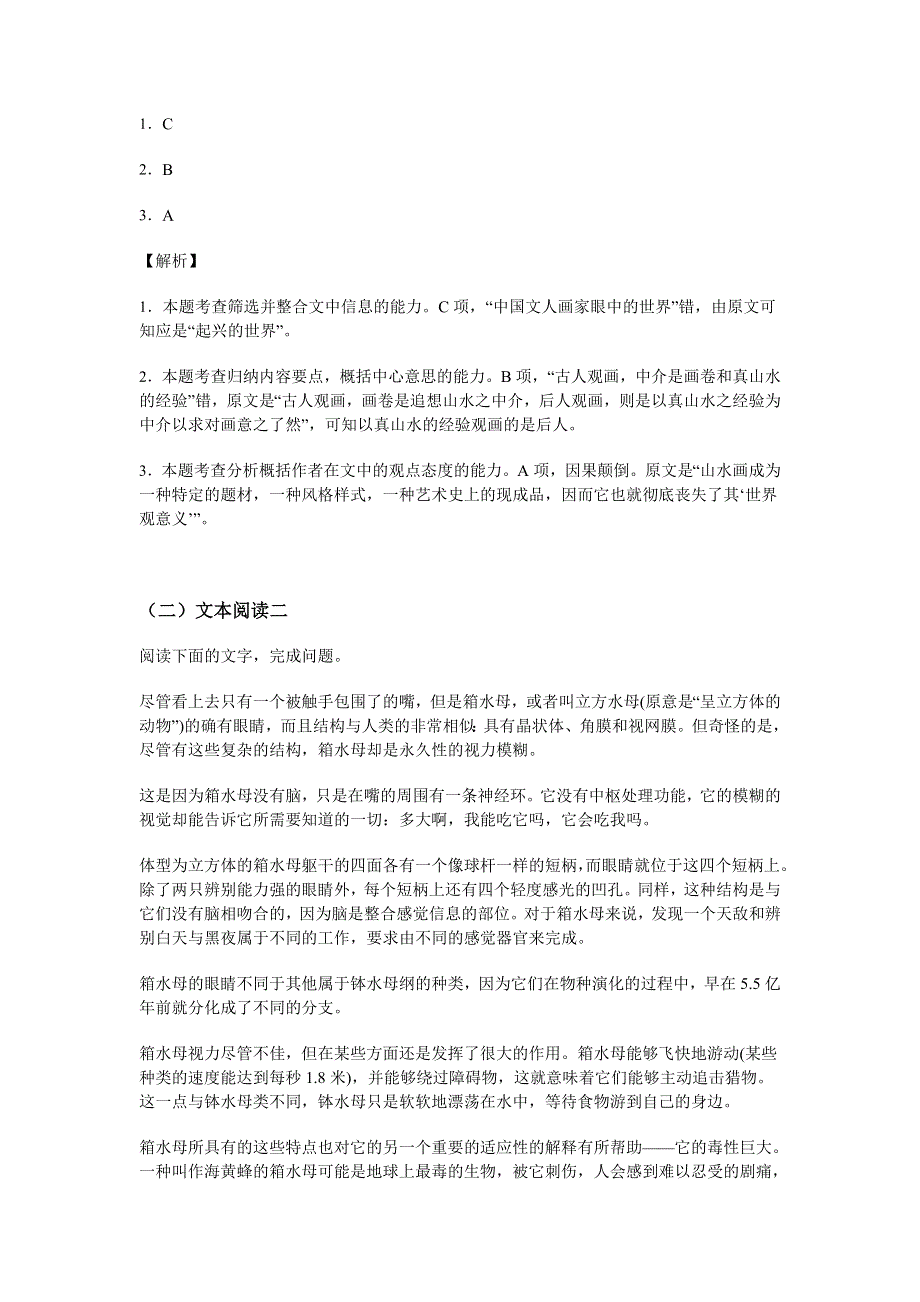 1．C

2．B

3．A

【解析】

1．本题考查筛选并整合文中信息的能力。C 项，“中国文人画家眼中的世界”错，由原文可知应是“起兴的世界”。

2．本题考查归纳内容要点，概括中心意思的能力。B 项，“古人观画，中介是画卷和真山水的经验”错，原文是“古人观画，画卷是追想山水之中介，后人观画，则是以真山水之经验为中介以求对画意之了然”，可知以真山水的经验观画的是后人。

3．本题考查分析概括作者在文中的观点态度的能力。A 项，因果颠倒。原文是“山水画成为一种特定的题材，一种风格样式，一种艺术史上的现成品，因而它也就彻底丧失了其‘世界观意义’”。

（二）文本阅读二

阅读下面的文字，完成问题。

尽管看上去只有一个被触手包围了的嘴，但是箱水母，或者叫立方水母(原意是“呈立方体的动物”)的确有眼睛，而且结构与人类的非常相似：具有晶状体、角膜和视网膜。但奇怪的是，尽管有这些复杂的结构，箱水母却是永久性的视力模糊。

这是因为箱水母没有脑，只是在嘴的周围有一条神经环。它没有中枢处理功能，它的模糊的视觉却能告诉它所需要知道的一切：多大啊，我能吃它吗，它会吃我吗。

体型为立方体的箱水母躯干的四面各有一个像球杆一样的短柄，而眼睛就位于这四个短柄上。除了两只辨别能力强的眼睛外，每个短柄上还有四个轻度感光的凹孔。同样，这种结构是与它们没有脑相吻合的，因为脑是整合感觉信息的部位。对于箱水母来说，发现一个天敌和辨别白天与黑夜属于不同的工作，要求由不同的感觉器官来完成。

箱水母的眼睛不同于其他属于钵水母纲的种类，因为它们在物种演化的过程中，早在 5.5 亿年前就分化成了不同的分支。

箱水母视力尽管不佳，但在某些方面还是发挥了很大的作用。箱水母能够飞快地游动(某些种类的速度能达到每秒 1.8 米)，并能够绕过障碍物，这就意味着它们能够主动追击猎物。这一点与钵水母类不同，钵水母只是软软地漂荡在水中，等待食物游到自己的身边。

箱水母所具有的这些特点也对它的另一个重要的适应性的解释有所帮助——它的毒性巨大。一种叫作海黄蜂的箱水母可能是地球上最毒的生物，被它刺伤，人会感到难以忍受的剧痛，